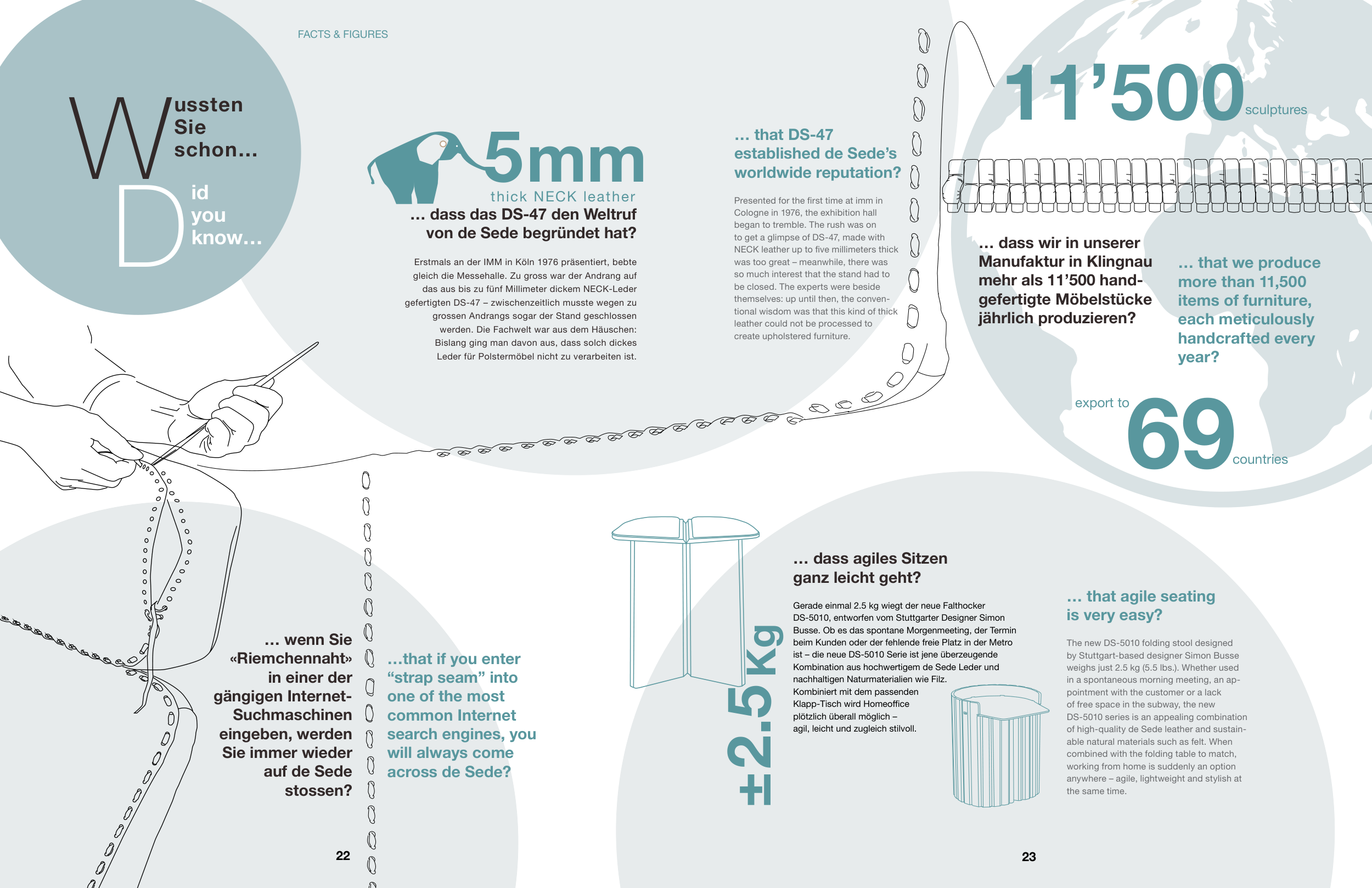 FACTS & FIGURES

Wussten Sie schon...

Did you know...

5mm thick NECK leather

... dass das DS-47 den Weltruf von de Sede begründet hat?

Erstmals an der IMM in Köln 1976 präsentiert, bebte gleich die Messehalle. Zu gross war der Andrang auf das aus bis zu fünf Millimeter dickem NECK-Leder gefertigten DS-47 – zwischenzeitlich musste wegen zu grossen Andrangs sogar der Stand geschlossen werden. Die Fachwelt war aus dem Häuschen: Bislang ging man davon aus, dass solch dickes Leder für Polstermöbel nicht zu verarbeiten ist.

... that DS-47 established de Sede's worldwide reputation?

Presented for the first time at imm in Cologne in 1976, the exhibition hall began to tremble. The rush was on to get a glimpse of DS-47, made with NECK leather up to five millimeters thick was too great – meanwhile, there was so much interest that the stand had to be closed. The experts were beside themselves: up until then, the conventional wisdom was that this kind of thick leather could not be processed to create upholstered furniture.

11'500 sculptures

... dass wir in unserer Manufaktur in Klingnau mehr als 11'500 handgefertigte Möbelstücke jährlich produzieren?

... that we produce more than 11,500 items of furniture, each meticulously handcrafted every year?

export to 69 countries

... wenn Sie «Riemchennaht» in einer der gängigen Internet-Suchmaschinen eingeben, werden Sie immer wieder auf de Sede stossen?

...that if you enter "strap seam" into one of the most common Internet search engines, you will always come across de Sede?

±2.5 Kg

... dass agiles Sitzen ganz leicht geht?

Gerade einmal 2.5 kg wiegt der neue Falthocker DS-5010, entworfen vom Stuttgarter Designer Simon Busse. Ob es das spontane Morgenmeeting, der Termin beim Kunden oder der fehlende freie Platz in der Metro ist – die neue DS-5010 Serie ist jene überzeugende Kombination aus hochwertigem de Sede Leder und nachhaltigen Naturmaterialien wie Filz. Kombiniert mit dem passenden Klapp-Tisch wird Homeoffice plötzlich überall möglich – agil, leicht und zugleich stilvoll.

... that agile seating is very easy?

The new DS-5010 folding stool designed by Stuttgart-based designer Simon Busse weighs just 2.5 kg (5.5 lbs.). Whether used in a spontaneous morning meeting, an appointment with the customer or a lack of free space in the subway, the new DS-5010 series is an appealing combination of high-quality de Sede leather and sustainable natural materials such as felt. When combined with the folding table to match, working from home is suddenly an option anywhere – agile, lightweight and stylish at the same time.

22

23